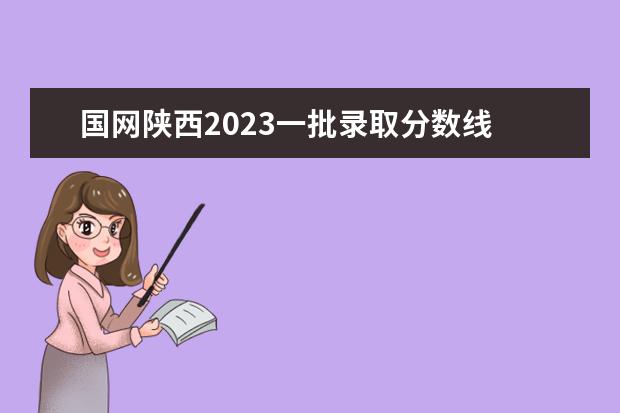 国网陕西2023一批录取分数线